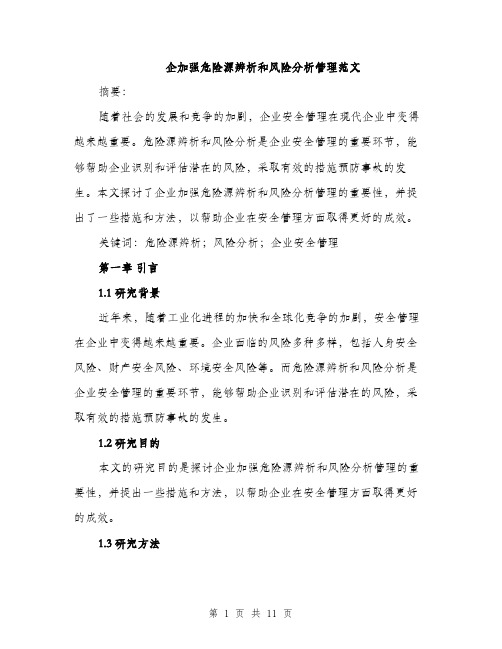 企加强危险源辨析和风险分析管理范文

摘要:

随着社会的发展和竞争的加剧，企业安全管理在现代企业中变得越来越重要。危险源辨析和风险分析是企业安全管理的重要环节，能够帮助企业识别和评估潜在的风险，采取有效的措施预防事故的发生。本文探讨了企业加强危险源辨析和风险分析管理的重要性，并提出了一些措施和方法，以帮助企业在安全管理方面取得更好的成效。

关键词：危险源辨析；风险分析；企业安全管理

第一章 引言

1.1 研究背景

近年来，随着工业化进程的加快和全球化竞争的加剧，安全管理在企业中变得越来越重要。企业面临的风险多种多样，包括人身安全风险、财产安全风险、环境安全风险等。而危险源辨析和风险分析是企业安全管理的重要环节，能够帮助企业识别和评估潜在的风险，采取有效的措施预防事故的发生。

1.2 研究目的

本文的研究目的是探讨企业加强危险源辨析和风险分析管理的重要性，并提出一些措施和方法，以帮助企业在安全管理方面取得更好的成效。

1.3 研究方法

第 1 页 共 11 页